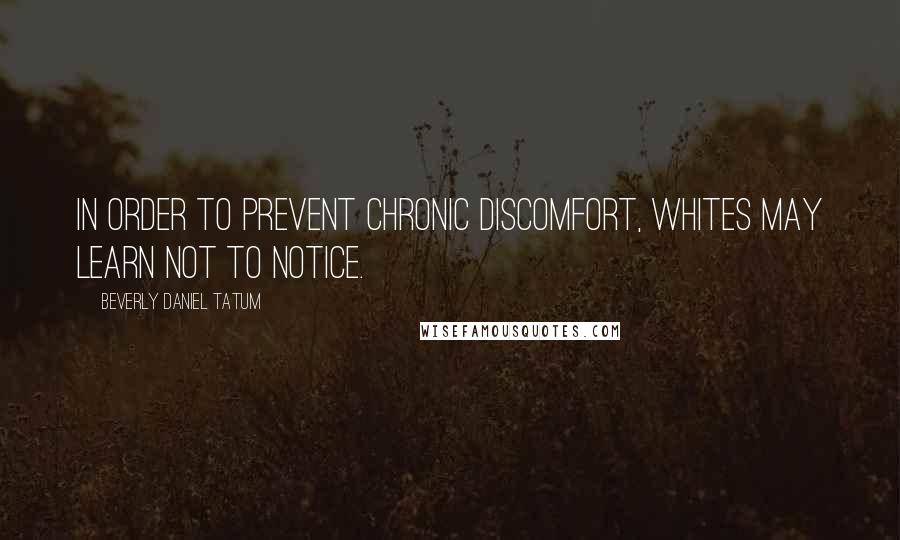 IN ORDER TO PREVENT CHRONIC DISCOMFORT, WHITES MAY LEARN NOT TO NOTICE.

BEVERLY DANIEL TATUM

WISEFAMOUSQUOTES.COM